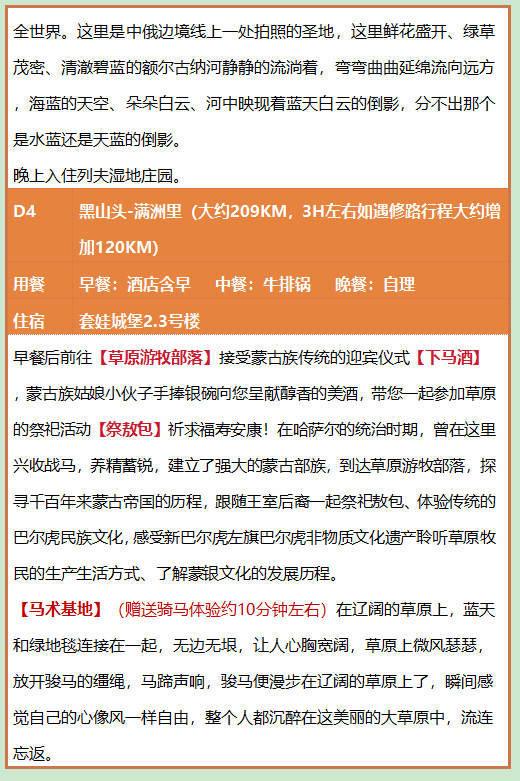 全世界。这里是中俄边境线上一处拍照的圣地，这里鲜花盛开、绿草茂密、清澈碧蓝的额尔古纳河静静的流淌着，弯弯曲曲延绵流向远方，海蓝的天空、朵朵白云、河中映现着蓝天白云的倒影，分不出那个是水蓝还是天蓝的倒影。
晚上入住列夫湿地庄园。

| D4 | 黑山头-满洲里（大约209KM，3H左右如遇修路行程大约增加120KM) |
|---|---|
| 用餐 | 早餐：酒店含早　中餐：牛排锅　晚餐：自理 |
| 住宿 | 套娃城堡2.3号楼 |

早餐后前往【草原游牧部落】接受蒙古族传统的迎宾仪式【下马酒】，蒙古族姑娘小伙子手捧银碗向您呈献醇香的美酒，带您一起参加草原的祭祀活动【祭敖包】祈求福寿安康！在哈萨尔的统治时期，曾在这里兴收战马，养精蓄锐，建立了强大的蒙古部族，到达草原游牧部落，探寻千百年来蒙古帝国的历程，跟随王室后裔一起祭祀敖包、体验传统的巴尔虎民族文化，感受新巴尔虎左旗巴尔虎非物质文化遗产聆听草原牧民的生产生活方式、了解蒙银文化的发展历程。
【马术基地】（赠送骑马体验约10分钟左右）在辽阔的草原上，蓝天和绿地毯连接在一起，无边无垠，让人心胸宽阔，草原上微风瑟瑟，放开骏马的缰绳，马蹄声响，骏马便漫步在辽阔的草原上了，瞬间感觉自己的心像风一样自由，整个人都沉醉在这美丽的大草原中，流连忘返。